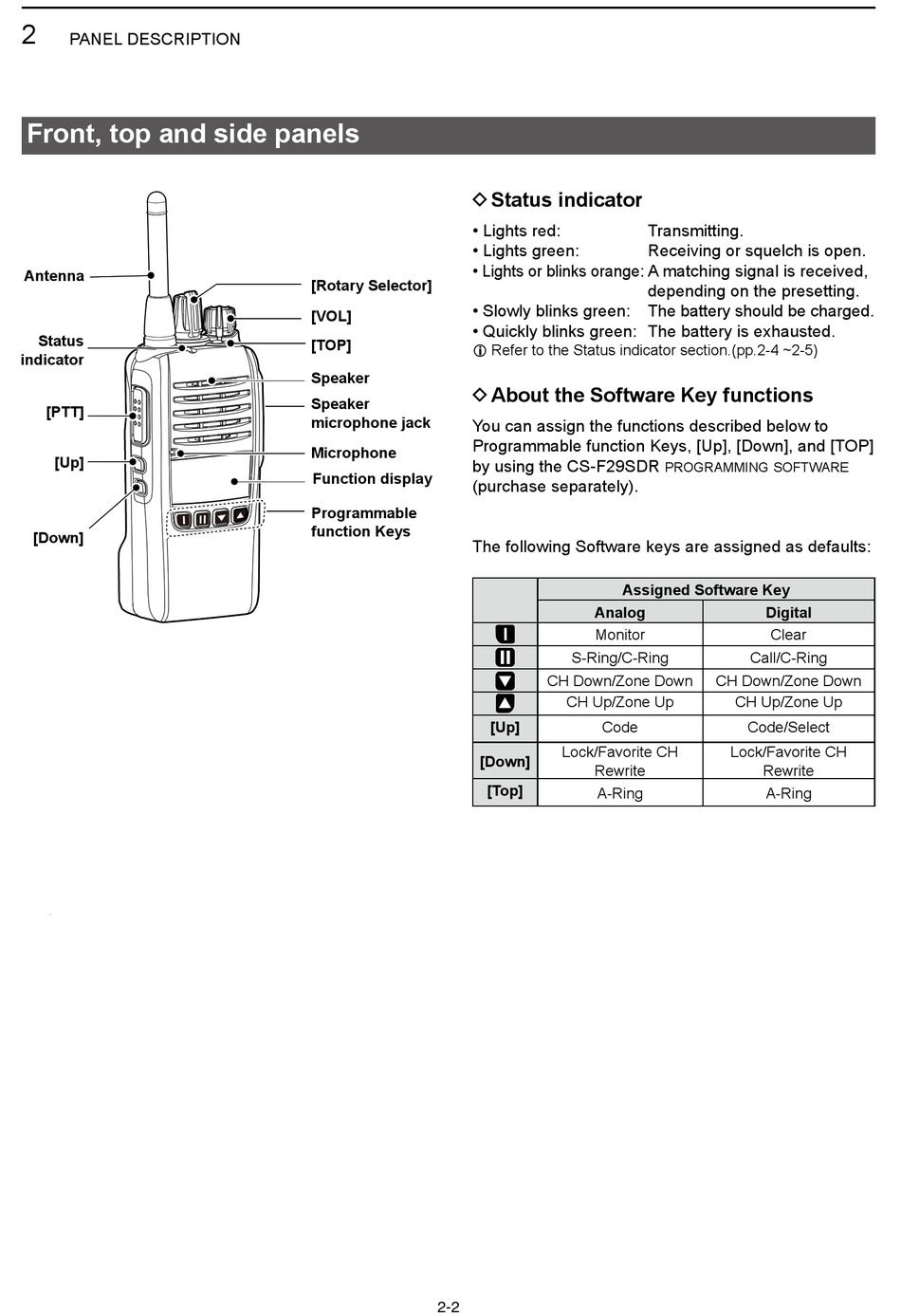 2 PANEL DESCRIPTION

Front, top and side panels

Antenna

Status indicator

[PTT]

[Up]

[Down]

[Rotary Selector]

[VOL]

[TOP]

Speaker

Speaker microphone jack

Microphone

Function display

Programmable function Keys

◇ Status indicator

• Lights red: Transmitting.
• Lights green: Receiving or squelch is open.
• Lights or blinks orange: A matching signal is received, depending on the presetting.
• Slowly blinks green: The battery should be charged.
• Quickly blinks green: The battery is exhausted.
ⓘ Refer to the Status indicator section.(pp.2-4 ~2-5)

◇ About the Software Key functions

You can assign the functions described below to Programmable function Keys, [Up], [Down], and [TOP] by using the CS-F29SDR PROGRAMMING SOFTWARE (purchase separately).

The following Software keys are assigned as defaults:

| | Assigned Software Key | |
|---|---|---|
| | Analog | Digital |
| I | Monitor | Clear |
| II | S-Ring/C-Ring | Call/C-Ring |
| ▼ | CH Down/Zone Down | CH Down/Zone Down |
| ▲ | CH Up/Zone Up | CH Up/Zone Up |
| [Up] | Code | Code/Select |
| [Down] | Lock/Favorite CH Rewrite | Lock/Favorite CH Rewrite |
| [Top] | A-Ring | A-Ring |

2-2